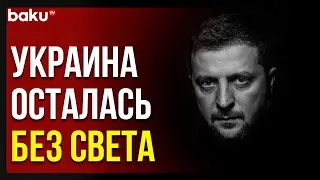 baku TV

УКРАИНА ОСТАЛАСЬ БЕЗ СВЕТА